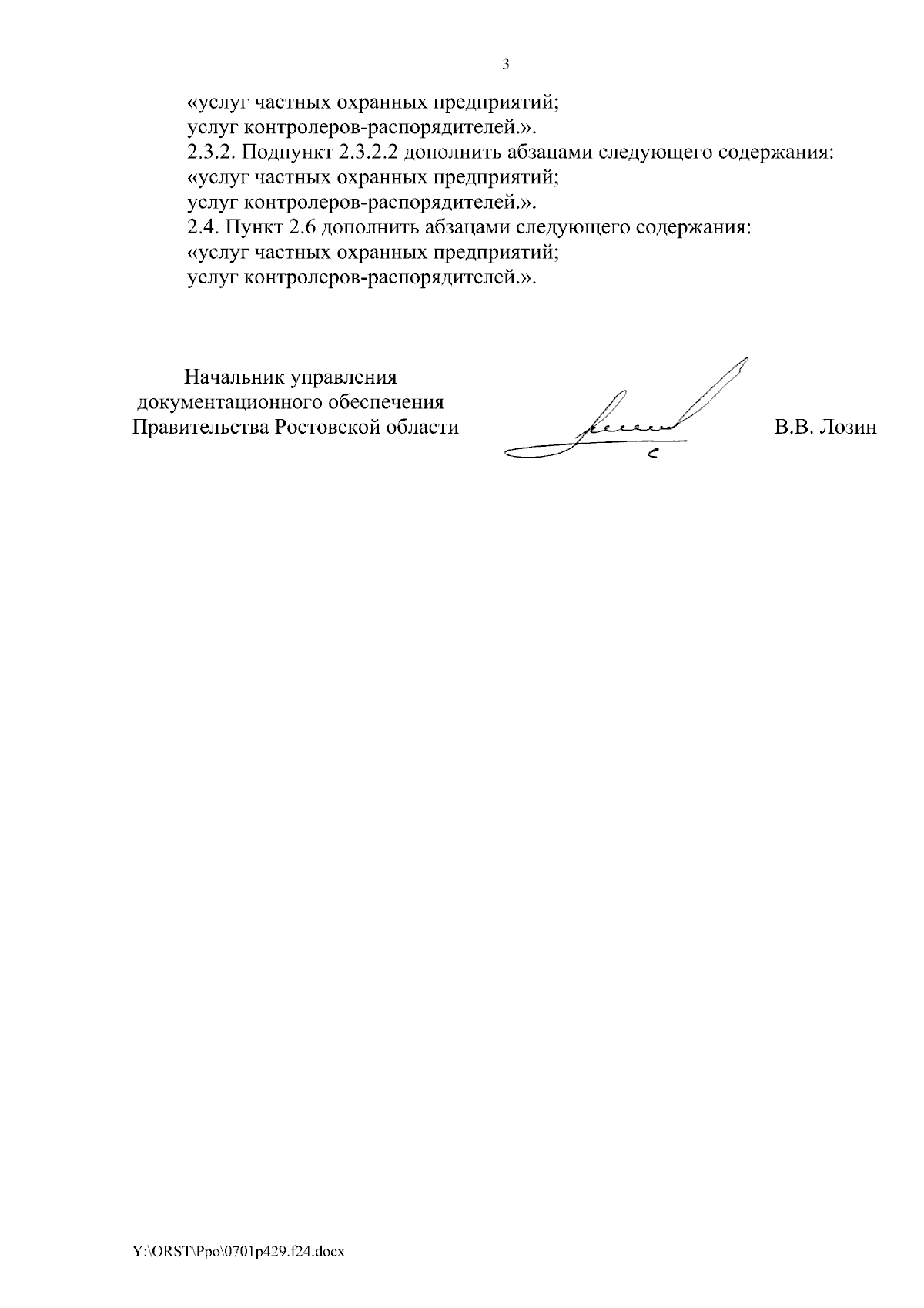 3

«услуг частных охранных предприятий;

услуг контролеров-распорядителей.».

2.3.2. Подпункт 2.3.2.2 дополнить абзацами следующего содержания:

«услуг частных охранных предприятий;

услуг контролеров-распорядителей.».

2.4. Пункт 2.6 дополнить абзацами следующего содержания:

«услуг частных охранных предприятий;

услуг контролеров-распорядителей.».

Начальник управления документационного обеспечения Правительства Ростовской области

В.В. Лозин

Y:\ORST\Ppo\0701p429.f24.docx